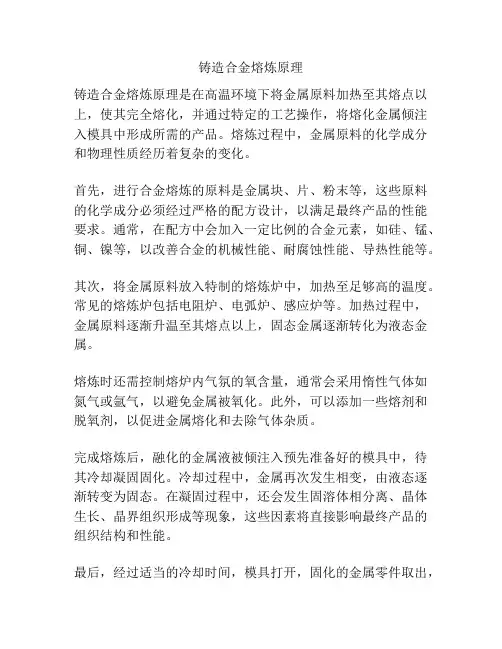 铸造合金熔炼原理

铸造合金熔炼原理是在高温环境下将金属原料加热至其熔点以上，使其完全熔化，并通过特定的工艺操作，将熔化金属倾注入模具中形成所需的产品。熔炼过程中，金属原料的化学成分和物理性质经历着复杂的变化。

首先，进行合金熔炼的原料是金属块、片、粉末等，这些原料的化学成分必须经过严格的配方设计，以满足最终产品的性能要求。通常，在配方中会加入一定比例的合金元素，如硅、锰、铜、镍等，以改善合金的机械性能、耐腐蚀性能、导热性能等。

其次，将金属原料放入特制的熔炼炉中，加热至足够高的温度。常见的熔炼炉包括电阻炉、电弧炉、感应炉等。加热过程中，金属原料逐渐升温至其熔点以上，固态金属逐渐转化为液态金属。

熔炼时还需控制熔炉内气氛的氧含量，通常会采用惰性气体如氮气或氩气，以避免金属被氧化。此外，可以添加一些熔剂和脱氧剂，以促进金属熔化和去除气体杂质。

完成熔炼后，融化的金属液被倾注入预先准备好的模具中，待其冷却凝固固化。冷却过程中，金属再次发生相变，由液态逐渐转变为固态。在凝固过程中，还会发生固溶体相分离、晶体生长、晶界组织形成等现象，这些因素将直接影响最终产品的组织结构和性能。

最后，经过适当的冷却时间，模具打开，固化的金属零件取出，